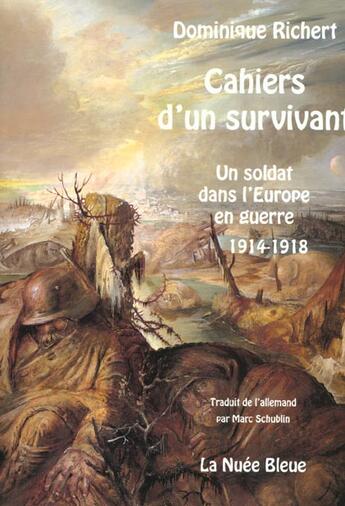 Dominique Richert

Cahiers d'un survivant

Un soldat dans l'Europe en guerre 1914-1918

Traduit de l'allemand par Marc Schublin

La Nuée Bleue